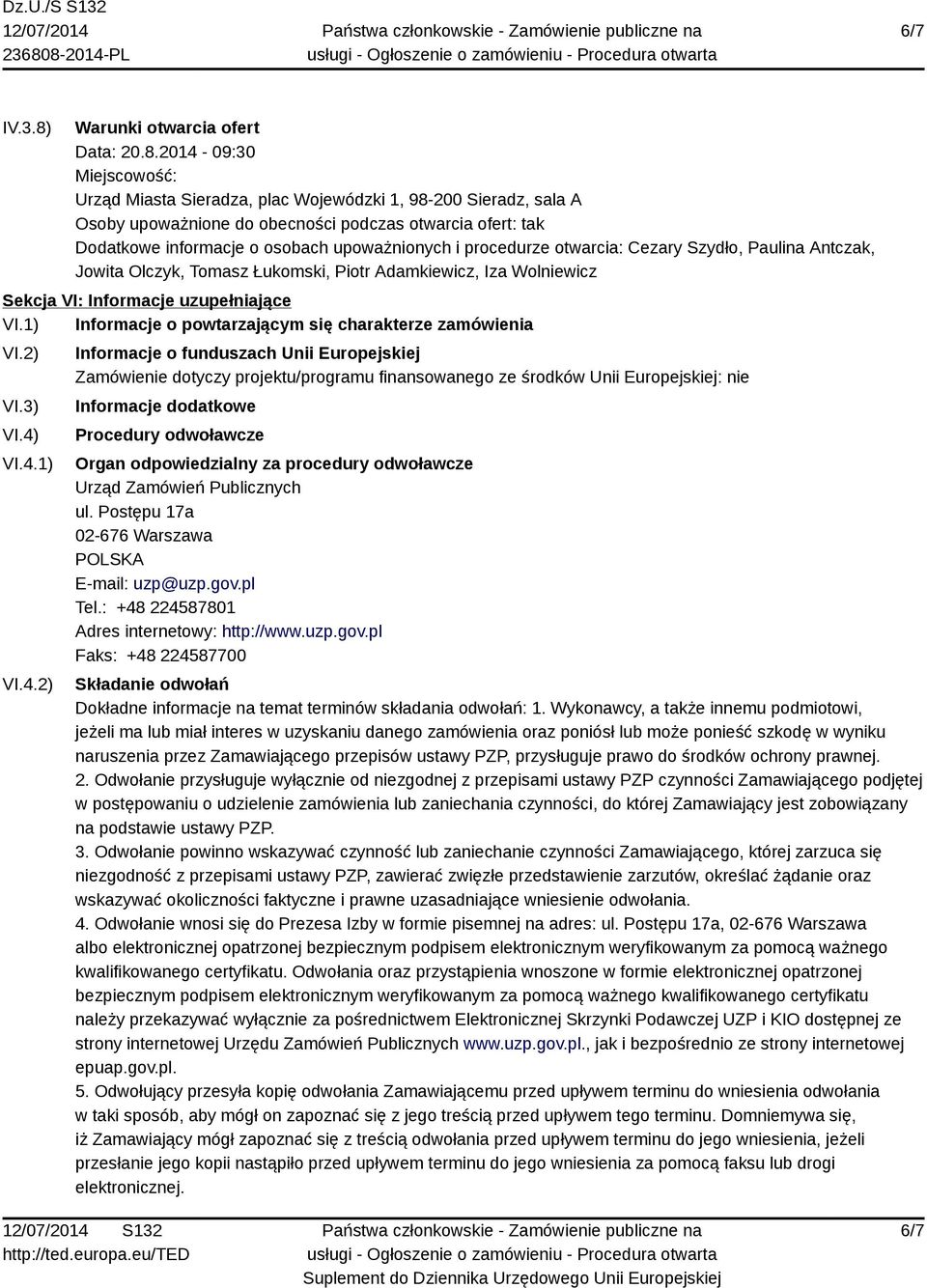 Dz.U./S S132
12/07/2014
236808-2014-PL

Państwa członkowskie - Zamówienie publiczne na usługi - Ogłoszenie o zamówieniu - Procedura otwarta

6/7

IV.3.8) Warunki otwarcia ofert
Data: 20.8.2014 - 09:30
Miejscowość:
Urząd Miasta Sieradza, plac Wojewódzki 1, 98-200 Sieradz, sala A
Osoby upoważnione do obecności podczas otwarcia ofert: tak
Dodatkowe informacje o osobach upoważnionych i procedurze otwarcia: Cezary Szydło, Paulina Antczak, Jowita Olczyk, Tomasz Łukomski, Piotr Adamkiewicz, Iza Wolniewicz

Sekcja VI: Informacje uzupełniające

VI.1) Informacje o powtarzającym się charakterze zamówienia

VI.2) Informacje o funduszach Unii Europejskiej
Zamówienie dotyczy projektu/programu finansowanego ze środków Unii Europejskiej: nie

VI.3) Informacje dodatkowe

VI.4) Procedury odwoławcze

VI.4.1) Organ odpowiedzialny za procedury odwoławcze
Urząd Zamówień Publicznych
ul. Postępu 17a
02-676 Warszawa
POLSKA
E-mail: uzp@uzp.gov.pl
Tel.: +48 224587801
Adres internetowy: http://www.uzp.gov.pl
Faks: +48 224587700

VI.4.2) Składanie odwołań
Dokładne informacje na temat terminów składania odwołań: 1. Wykonawcy, a także innemu podmiotowi, jeżeli ma lub miał interes w uzyskaniu danego zamówienia oraz poniósł lub może ponieść szkodę w wyniku naruszenia przez Zamawiającego przepisów ustawy PZP, przysługuje prawo do środków ochrony prawnej.
2. Odwołanie przysługuje wyłącznie od niezgodnej z przepisami ustawy PZP czynności Zamawiającego podjętej w postępowaniu o udzielenie zamówienia lub zaniechania czynności, do której Zamawiający jest zobowiązany na podstawie ustawy PZP.
3. Odwołanie powinno wskazywać czynność lub zaniechanie czynności Zamawiającego, której zarzuca się niezgodność z przepisami ustawy PZP, zawierać zwięzłe przedstawienie zarzutów, określać żądanie oraz wskazywać okoliczności faktyczne i prawne uzasadniające wniesienie odwołania.
4. Odwołanie wnosi się do Prezesa Izby w formie pisemnej na adres: ul. Postępu 17a, 02-676 Warszawa albo elektronicznej opatrzonej bezpiecznym podpisem elektronicznym weryfikowanym za pomocą ważnego kwalifikowanego certyfikatu. Odwołania oraz przystąpienia wnoszone w formie elektronicznej opatrzonej bezpiecznym podpisem elektronicznym weryfikowanym za pomocą ważnego kwalifikowanego certyfikatu należy przekazywać wyłącznie za pośrednictwem Elektronicznej Skrzynki Podawczej UZP i KIO dostępnej ze strony internetowej Urzędu Zamówień Publicznych www.uzp.gov.pl., jak i bezpośrednio ze strony internetowej epuap.gov.pl.
5. Odwołujący przesyła kopię odwołania Zamawiającemu przed upływem terminu do wniesienia odwołania w taki sposób, aby mógł on zapoznać się z jego treścią przed upływem tego terminu. Domniemywa się, iż Zamawiający mógł zapoznać się z treścią odwołania przed upływem terminu do jego wniesienia, jeżeli przesłanie jego kopii nastąpiło przed upływem terminu do jego wniesienia za pomocą faksu lub drogi elektronicznej.

12/07/2014 S132
http://ted.europa.eu/TED

Państwa członkowskie - Zamówienie publiczne na usługi - Ogłoszenie o zamówieniu - Procedura otwarta
Suplement do Dziennika Urzędowego Unii Europejskiej

6/7